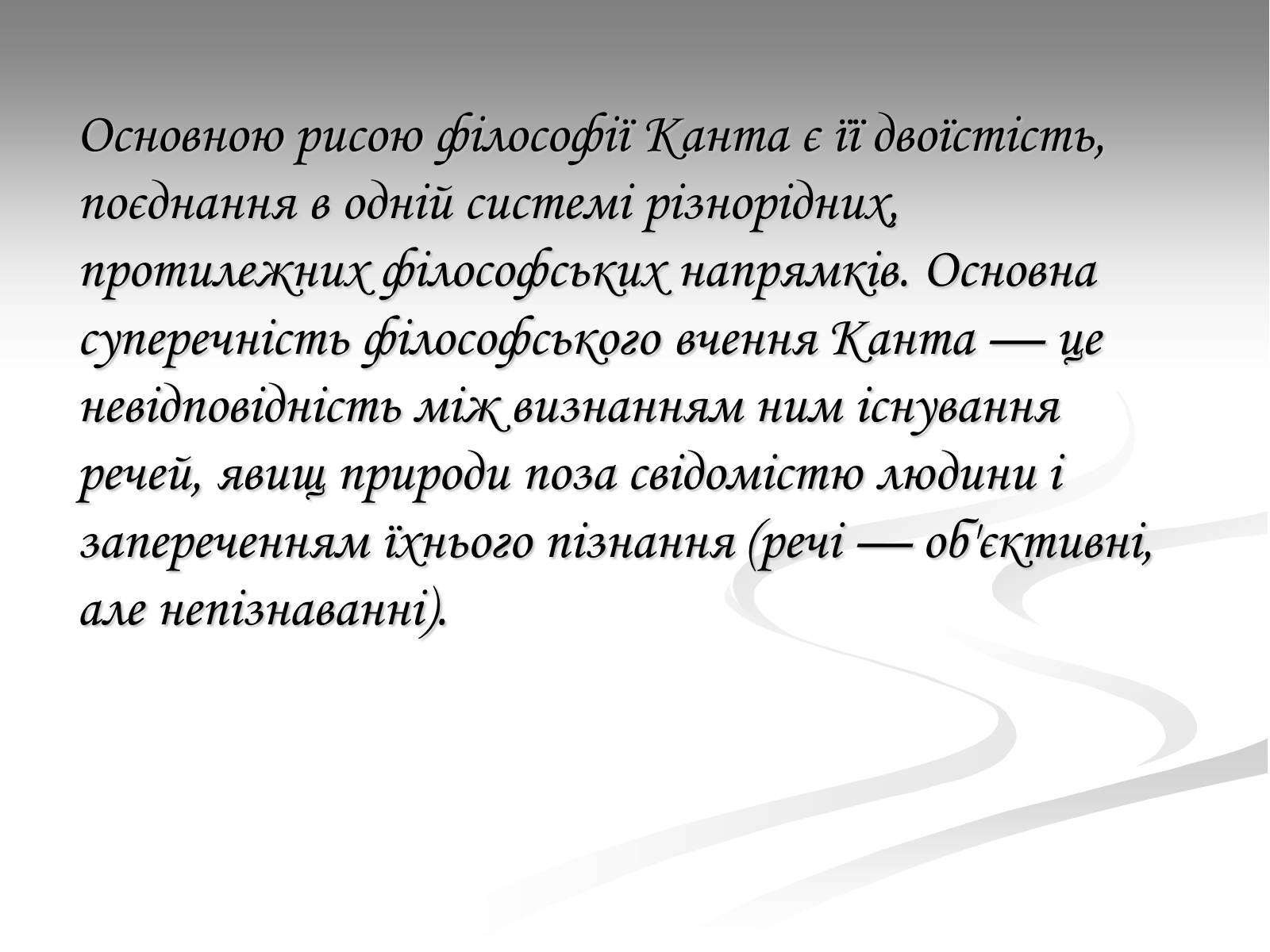 Основною рисою філософії Канта є її двоїстість, поєднання в одній системі різнорідних, протилежних філософських напрямків. Основна суперечність філософського вчення Канта — це невідповідність між визнанням ним існування речей, явищ природи поза свідомістю людини і запереченням їхнього пізнання (речі — об'єктивні, але непізнаванні).